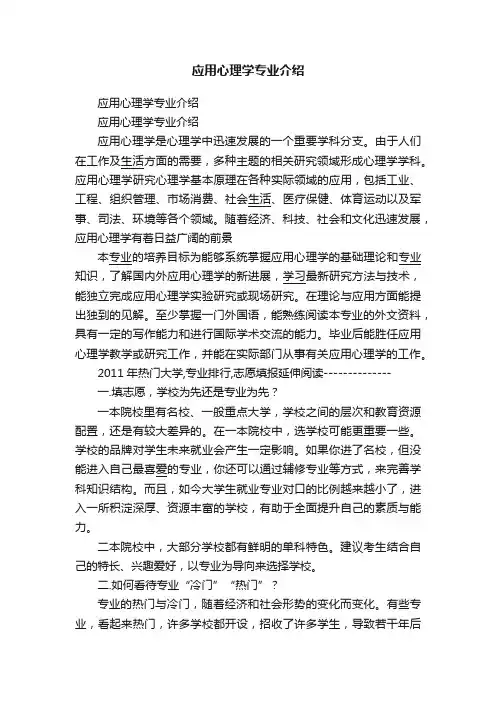 应用心理学专业介绍

应用心理学专业介绍

应用心理学专业介绍

应用心理学是心理学中迅速发展的一个重要学科分支。由于人们在工作及生活方面的需要，多种主题的相关研究领域形成心理学学科。应用心理学研究心理学基本原理在各种实际领域的应用，包括工业、工程、组织管理、市场消费、社会生活、医疗保健、体育运动以及军事、司法、环境等各个领域。随着经济、科技、社会和文化迅速发展，应用心理学有着日益广阔的前景

本专业的培养目标为能够系统掌握应用心理学的基础理论和专业知识，了解国内外应用心理学的新进展，学习最新研究方法与技术，能独立完成应用心理学实验研究或现场研究。在理论与应用方面能提出独到的见解。至少掌握一门外国语，能熟练阅读本专业的外文资料，具有一定的写作能力和进行国际学术交流的能力。毕业后能胜任应用心理学教学或研究工作，并能在实际部门从事有关应用心理学的工作。

2011 年热门大学,专业排行,志愿填报延伸阅读--------------

一.填志愿，学校为先还是专业为先？

一本院校里有名校、一般重点大学，学校之间的层次和教育资源配置，还是有较大差异的。在一本院校中，选学校可能更重要一些。学校的品牌对学生未来就业会产生一定影响。如果你进了名校，但没能进入自己最喜爱的专业，你还可以通过辅修专业等方式，来完善学科知识结构。而且，如今大学生就业专业对口的比例越来越小了，进入一所积淀深厚、资源丰富的学校，有助于全面提升自己的素质与能力。

二本院校中，大部分学校都有鲜明的单科特色。建议考生结合自己的特长、兴趣爱好，以专业为导向来选择学校。

二.如何看待专业“冷门”“热门”？

专业的热门与冷门，随着经济和社会形势的变化而变化。有些专业，看起来热门，许多学校都开设，招收了许多学生，导致若干年后